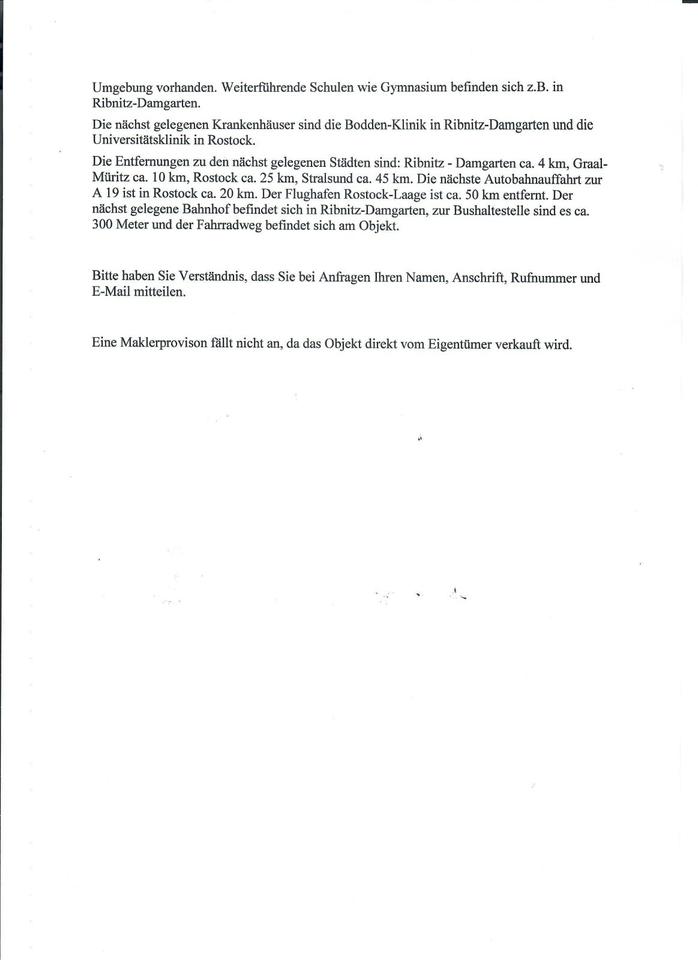 Umgebung vorhanden. Weiterführende Schulen wie Gymnasium befinden sich z.B. in Ribnitz-Damgarten.

Die nächst gelegenen Krankenhäuser sind die Bodden-Klinik in Ribnitz-Damgarten und die Universitätsklinik in Rostock.

Die Entfernungen zu den nächst gelegenen Städten sind: Ribnitz - Damgarten ca. 4 km, Graal-Müritz ca. 10 km, Rostock ca. 25 km, Stralsund ca. 45 km. Die nächste Autobahnauffahrt zur A 19 ist in Rostock ca. 20 km. Der Flughafen Rostock-Laage ist ca. 50 km entfernt. Der nächst gelegene Bahnhof befindet sich in Ribnitz-Damgarten, zur Bushaltestelle sind es ca. 300 Meter und der Fahrradweg befindet sich am Objekt.

Bitte haben Sie Verständnis, dass Sie bei Anfragen Ihren Namen, Anschrift, Rufnummer und E-Mail mitteilen.

Eine Maklerprovison fällt nicht an, da das Objekt direkt vom Eigentümer verkauft wird.